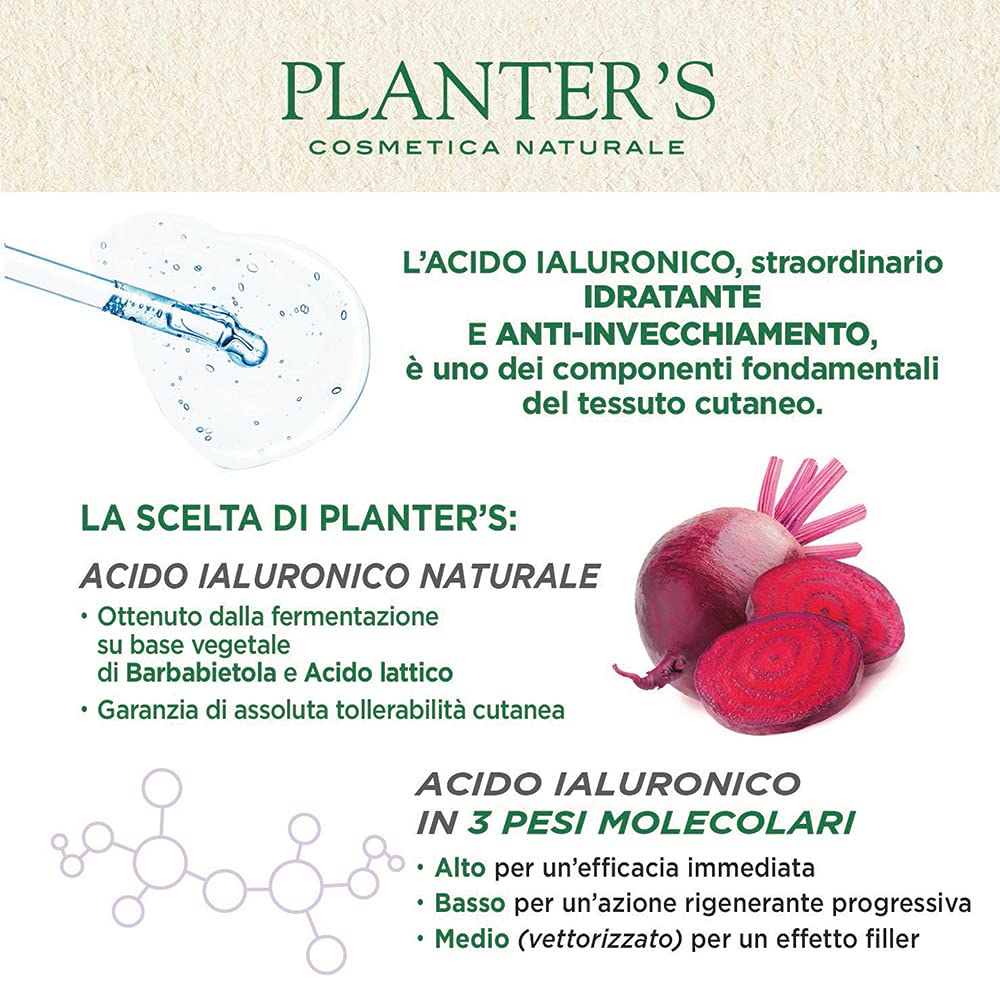 PLANTER'S
COSMETICA NATURALE

L'ACIDO IALURONICO, straordinario IDRATANTE E ANTI-INVECCHIAMENTO, è uno dei componenti fondamentali del tessuto cutaneo.

LA SCELTA DI PLANTER'S:

ACIDO IALURONICO NATURALE

• Ottenuto dalla fermentazione su base vegetale di Barbabietola e Acido lattico
• Garanzia di assoluta tollerabilità cutanea

ACIDO IALURONICO IN 3 PESI MOLECOLARI

• Alto per un'efficacia immediata
• Basso per un'azione rigenerante progressiva
• Medio (vettorizzato) per un effetto filler